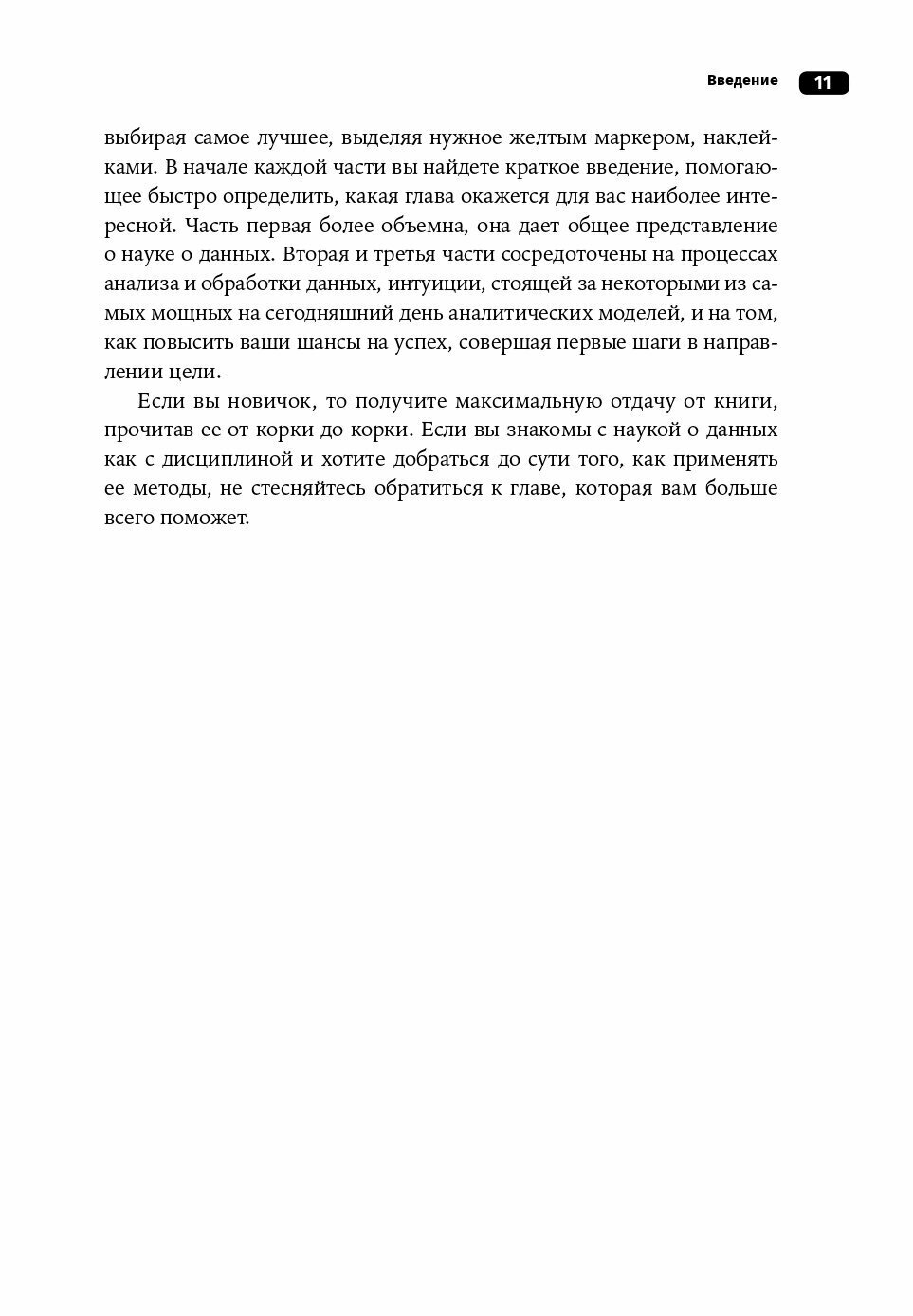 Введение 11

выбирая самое лучшее, выделяя нужное желтым маркером, наклейками. В начале каждой части вы найдете краткое введение, помогающее быстро определить, какая глава окажется для вас наиболее интересной. Часть первая более объемна, она дает общее представление о науке о данных. Вторая и третья части сосредоточены на процессах анализа и обработки данных, интуиции, стоящей за некоторыми из самых мощных на сегодняшний день аналитических моделей, и на том, как повысить ваши шансы на успех, совершая первые шаги в направлении цели.

Если вы новичок, то получите максимальную отдачу от книги, прочитав ее от корки до корки. Если вы знакомы с наукой о данных как с дисциплиной и хотите добраться до сути того, как применять ее методы, не стесняйтесь обратиться к главе, которая вам больше всего поможет.